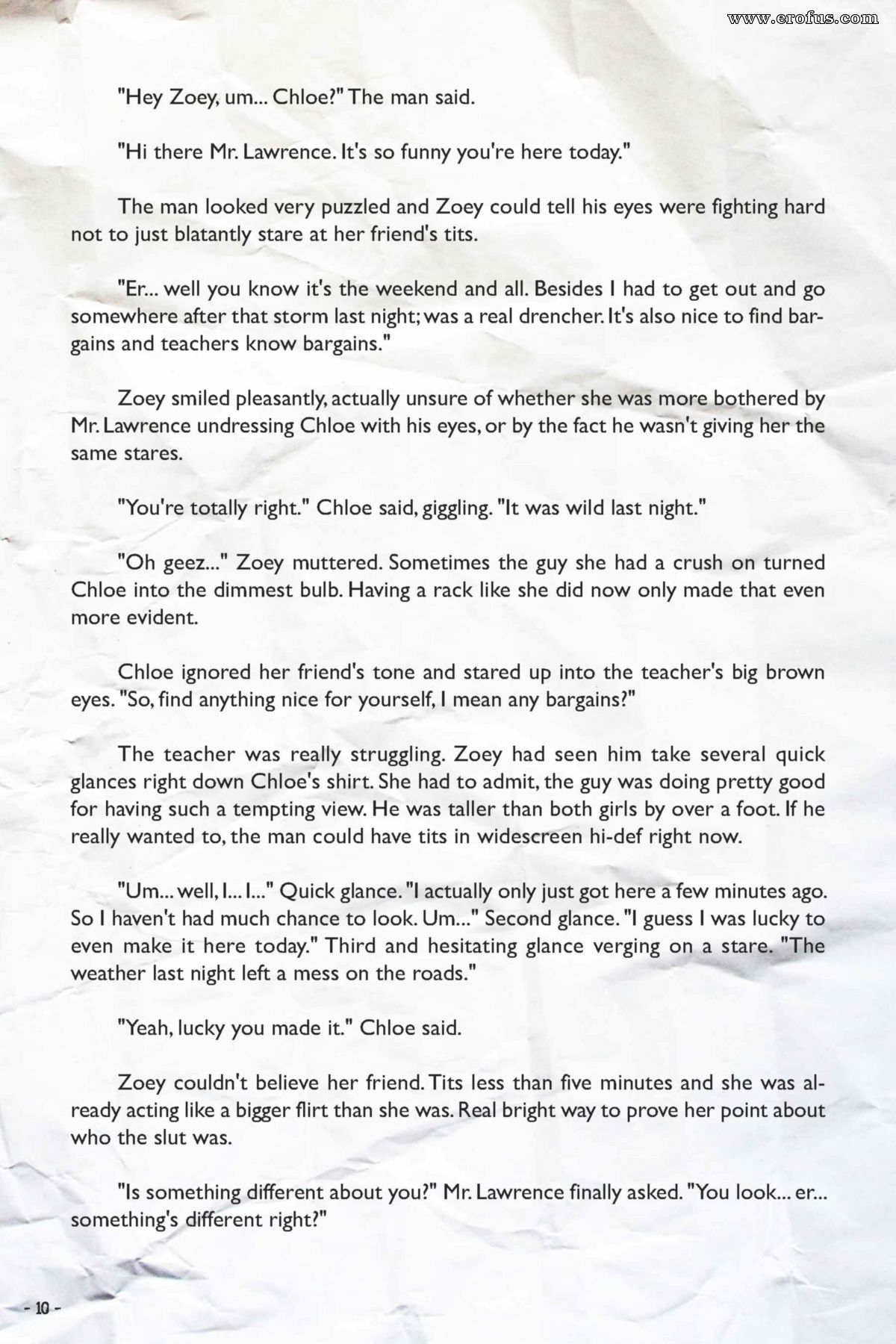 www.erofus.com

"Hey Zoey, um... Chloe?" The man said.

"Hi there Mr. Lawrence. It's so funny you're here today."

The man looked very puzzled and Zoey could tell his eyes were fighting hard not to just blatantly stare at her friend's tits.

"Er... well you know it's the weekend and all. Besides I had to get out and go somewhere after that storm last night; was a real drencher. It's also nice to find bargains and teachers know bargains."

Zoey smiled pleasantly, actually unsure of whether she was more bothered by Mr. Lawrence undressing Chloe with his eyes, or by the fact he wasn't giving her the same stares.

"You're totally right." Chloe said, giggling. "It was wild last night."

"Oh geez..." Zoey muttered. Sometimes the guy she had a crush on turned Chloe into the dimmest bulb. Having a rack like she did now only made that even more evident.

Chloe ignored her friend's tone and stared up into the teacher's big brown eyes. "So, find anything nice for yourself, I mean any bargains?"

The teacher was really struggling. Zoey had seen him take several quick glances right down Chloe's shirt. She had to admit, the guy was doing pretty good for having such a tempting view. He was taller than both girls by over a foot. If he really wanted to, the man could have tits in widescreen hi-def right now.

"Um... well, I... I..." Quick glance. "I actually only just got here a few minutes ago. So I haven't had much chance to look. Um..." Second glance. "I guess I was lucky to even make it here today." Third and hesitating glance verging on a stare. "The weather last night left a mess on the roads."

"Yeah, lucky you made it." Chloe said.

Zoey couldn't believe her friend. Tits less than five minutes and she was already acting like a bigger flirt than she was. Real bright way to prove her point about who the slut was.

"Is something different about you?" Mr. Lawrence finally asked. "You look... er... something's different right?"

- 10 -